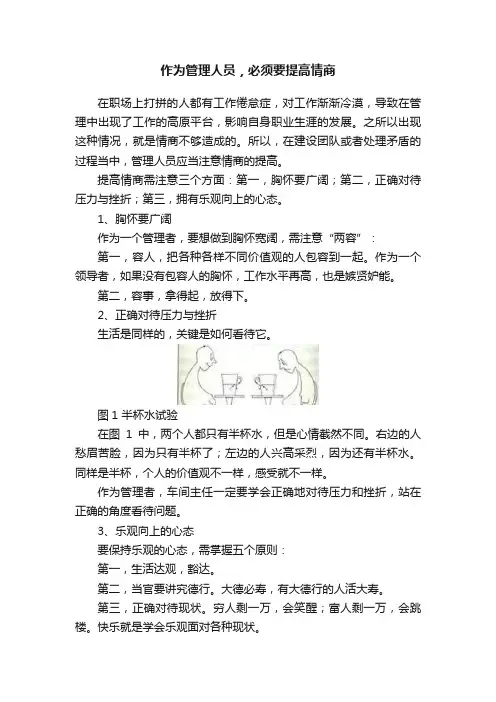 作为管理人员，必须要提高情商

在职场上打拼的人都有工作倦怠症，对工作渐渐冷漠，导致在管理中出现了工作的高原平台，影响自身职业生涯的发展。之所以出现这种情况，就是情商不够造成的。所以，在建设团队或者处理矛盾的过程当中，管理人员应当注意情商的提高。

提高情商需注意三个方面：第一，胸怀要广阔；第二，正确对待压力与挫折；第三，拥有乐观向上的心态。

1、胸怀要广阔

作为一个管理者，要想做到胸怀宽阔，需注意“两容”：

第一，容人，把各种各样不同价值观的人包容到一起。作为一个领导者，如果没有包容人的胸怀，工作水平再高，也是嫉贤妒能。

第二，容事，拿得起，放得下。

2、正确对待压力与挫折

生活是同样的，关键是如何看待它。

图 1 半杯水试验

在图 1 中，两个人都只有半杯水，但是心情截然不同。右边的人愁眉苦脸，因为只有半杯了；左边的人兴高采烈，因为还有半杯水。同样是半杯，个人的价值观不一样，感受就不一样。

作为管理者，车间主任一定要学会正确地对待压力和挫折，站在正确的角度看待问题。

3、乐观向上的心态

要保持乐观的心态，需掌握五个原则：

第一，生活达观，豁达。

第二，当官要讲究德行。大德必寿，有大德行的人活大寿。

第三，正确对待现状。穷人剩一万，会笑醒；富人剩一万，会跳楼。快乐就是学会乐观面对各种现状。